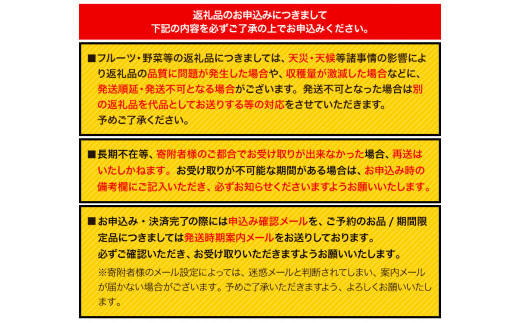 返礼品のお申込みにつきまして
下記の内容を必ずご了承の上でお申込みください。

■フルーツ・野菜等の返礼品につきましては、天災・天候等諸事情の影響により返礼品の品質に問題が発生した場合や、収穫量が激減した場合などに、発送順延・発送不可となる場合がございます。発送不可となった場合は別の返礼品を代品としてお送りする等の対応をさせていただきます。
予めご了承ください。

■長期不在等、寄附者様のご都合でお受け取りが出来なかった場合、再送はいたしかねます。お受け取りが不可能な期間がある場合は、お申込み時の備考欄にご記入いただき、必ずお知らせくださいますようお願いいたします。

■お申込み・決済完了の際には申込み確認メールを、ご予約のお品 / 期間限定品につきましては発送時期案内メールをお送りしております。
必ずご確認いただき、お受け取りいただきますようお願いいたします。
※寄附者様のメール設定によっては、迷惑メールと判断されてしまい、案内メールが届かない場合がございます。予めご了承いただきますよう、よろしくお願いいたします。